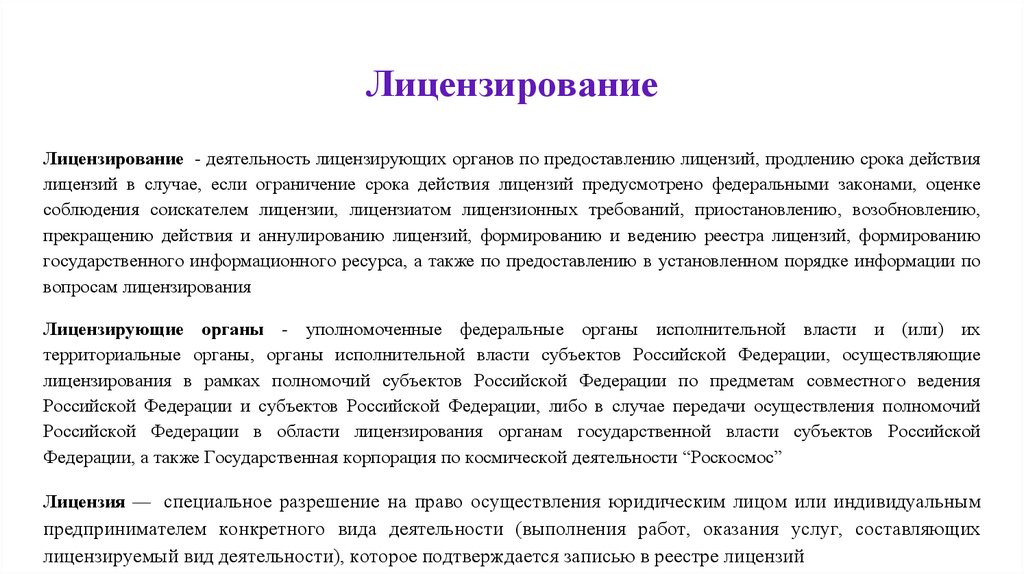 Лицензирование

Лицензирование - деятельность лицензирующих органов по предоставлению лицензий, продлению срока действия лицензий в случае, если ограничение срока действия лицензий предусмотрено федеральными законами, оценке соблюдения соискателем лицензии, лицензиатом лицензионных требований, приостановлению, возобновлению, прекращению действия и аннулированию лицензий, формированию и ведению реестра лицензий, формированию государственного информационного ресурса, а также по предоставлению в установленном порядке информации по вопросам лицензирования

Лицензирующие органы - уполномоченные федеральные органы исполнительной власти и (или) их территориальные органы, органы исполнительной власти субъектов Российской Федерации, осуществляющие лицензирования в рамках полномочий субъектов Российской Федерации по предметам совместного ведения Российской Федерации и субъектов Российской Федерации, либо в случае передачи осуществления полномочий Российской Федерации в области лицензирования органам государственной власти субъектов Российской Федерации, а также Государственная корпорация по космической деятельности “Роскосмос”

Лицензия — специальное разрешение на право осуществления юридическим лицом или индивидуальным предпринимателем конкретного вида деятельности (выполнения работ, оказания услуг, составляющих лицензируемый вид деятельности), которое подтверждается записью в реестре лицензий